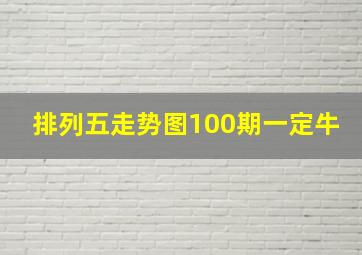 排列五走势图100期一定牛